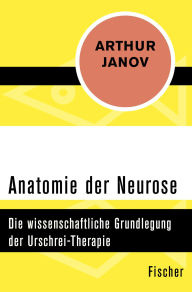 ARTHUR
JANOV

Anatomie der Neurose

Die wissenschaftliche Grundlegung der Urschrei-Therapie

Fischer